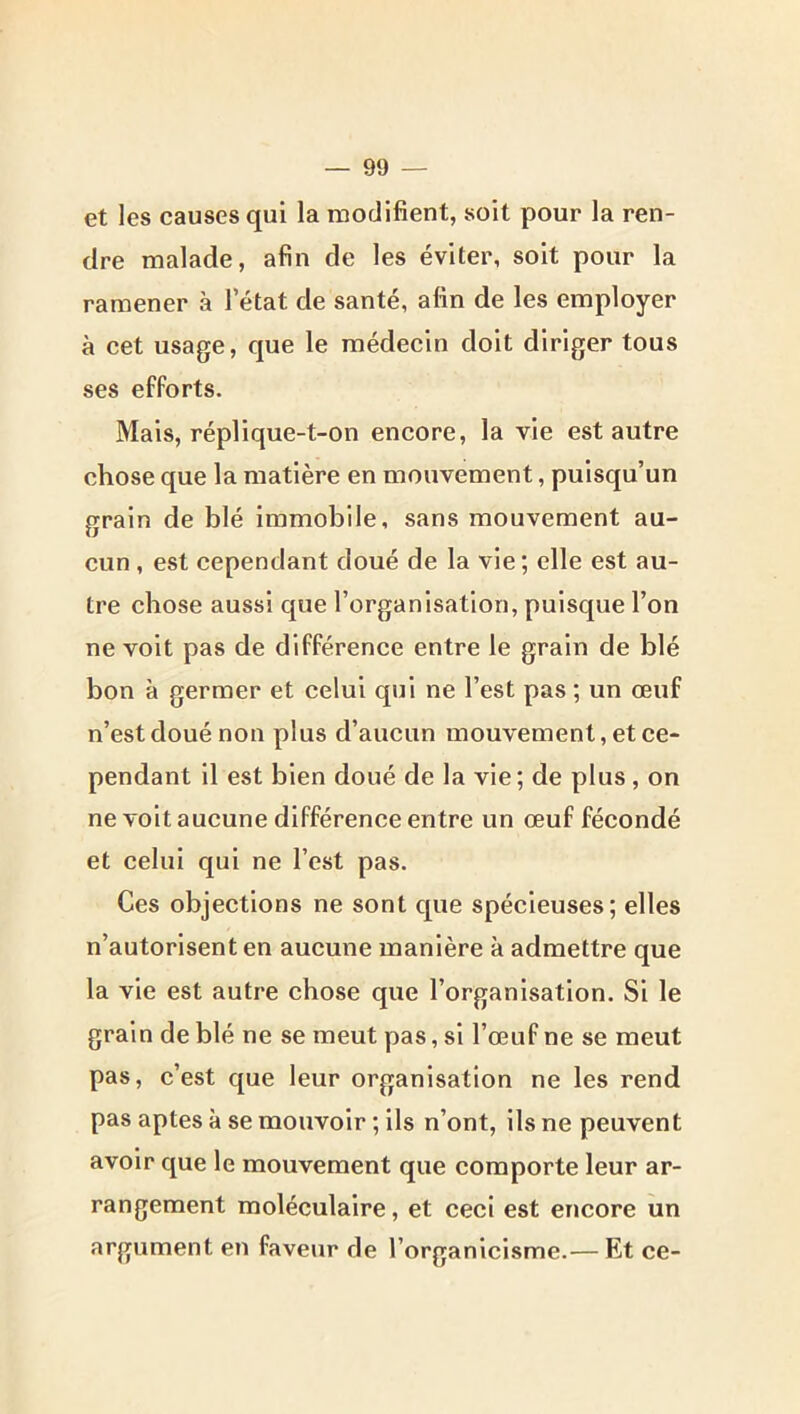 — 99 —

et les causes qui la modifient, soit pour la rendre malade, afin de les éviter, soit pour la ramener à l'état de santé, afin de les employer à cet usage, que le médecin doit diriger tous ses efforts.

Mais, réplique-t-on encore, la vie est autre chose que la matière en mouvement, puisqu'un grain de blé immobile, sans mouvement aucun, est cependant doué de la vie; elle est autre chose aussi que l'organisation, puisque l'on ne voit pas de différence entre le grain de blé bon à germer et celui qui ne l'est pas ; un œuf n'est doué non plus d'aucun mouvement, et cependant il est bien doué de la vie; de plus, on ne voit aucune différence entre un œuf fécondé et celui qui ne l'est pas.

Ces objections ne sont que spécieuses; elles n'autorisent en aucune manière à admettre que la vie est autre chose que l'organisation. Si le grain de blé ne se meut pas, si l'œuf ne se meut pas, c'est que leur organisation ne les rend pas aptes à se mouvoir ; ils n'ont, ils ne peuvent avoir que le mouvement que comporte leur arrangement moléculaire, et ceci est encore un argument en faveur de l'organicisme.— Et ce-